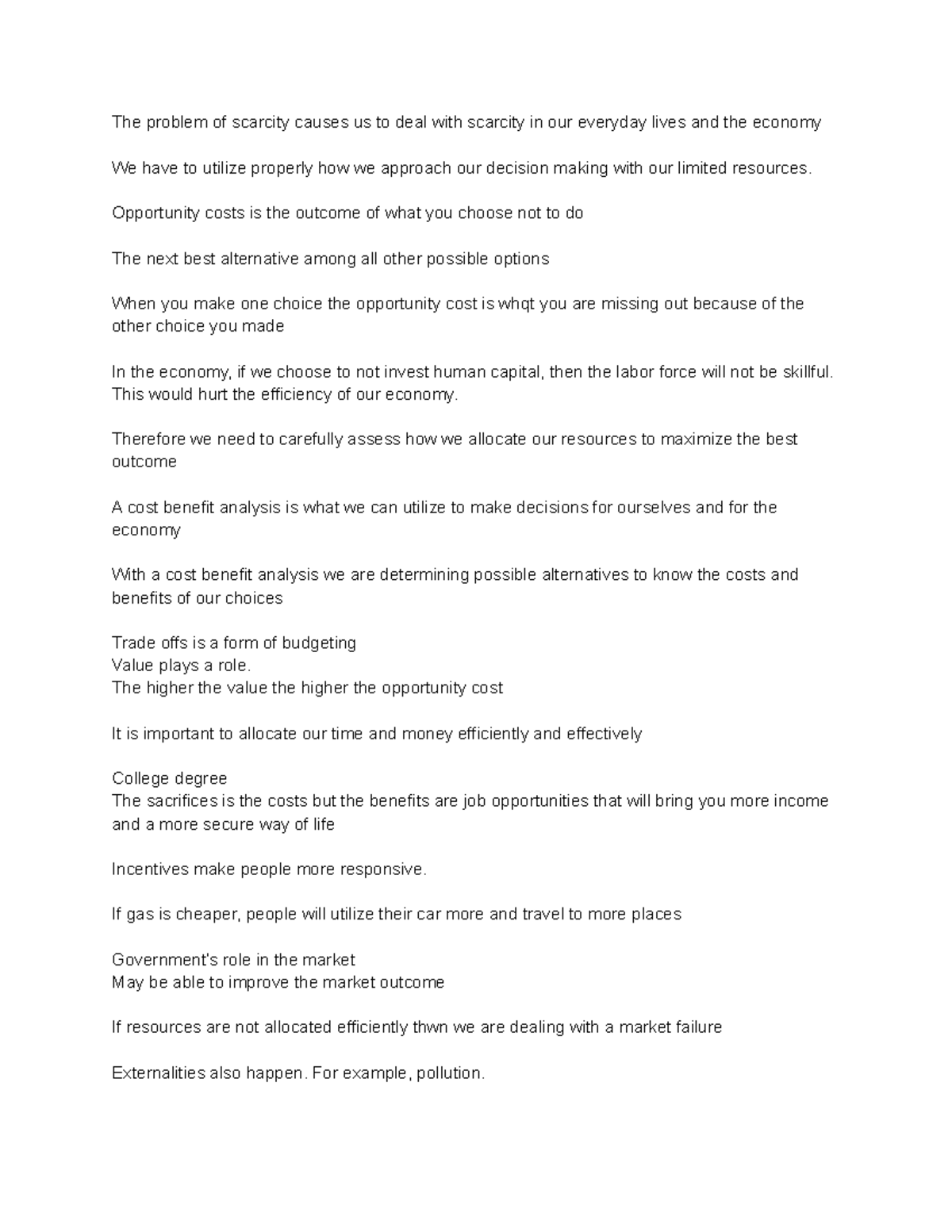 The problem of scarcity causes us to deal with scarcity in our everyday lives and the economy

We have to utilize properly how we approach our decision making with our limited resources.

Opportunity costs is the outcome of what you choose not to do

The next best alternative among all other possible options

When you make one choice the opportunity cost is whqt you are missing out because of the other choice you made

In the economy, if we choose to not invest human capital, then the labor force will not be skillful. This would hurt the efficiency of our economy.

Therefore we need to carefully assess how we allocate our resources to maximize the best outcome

A cost benefit analysis is what we can utilize to make decisions for ourselves and for the economy

With a cost benefit analysis we are determining possible alternatives to know the costs and benefits of our choices

Trade offs is a form of budgeting
Value plays a role.
The higher the value the higher the opportunity cost

It is important to allocate our time and money efficiently and effectively

College degree
The sacrifices is the costs but the benefits are job opportunities that will bring you more income and a more secure way of life

Incentives make people more responsive.

If gas is cheaper, people will utilize their car more and travel to more places

Government's role in the market
May be able to improve the market outcome

If resources are not allocated efficiently thwn we are dealing with a market failure

Externalities also happen. For example, pollution.